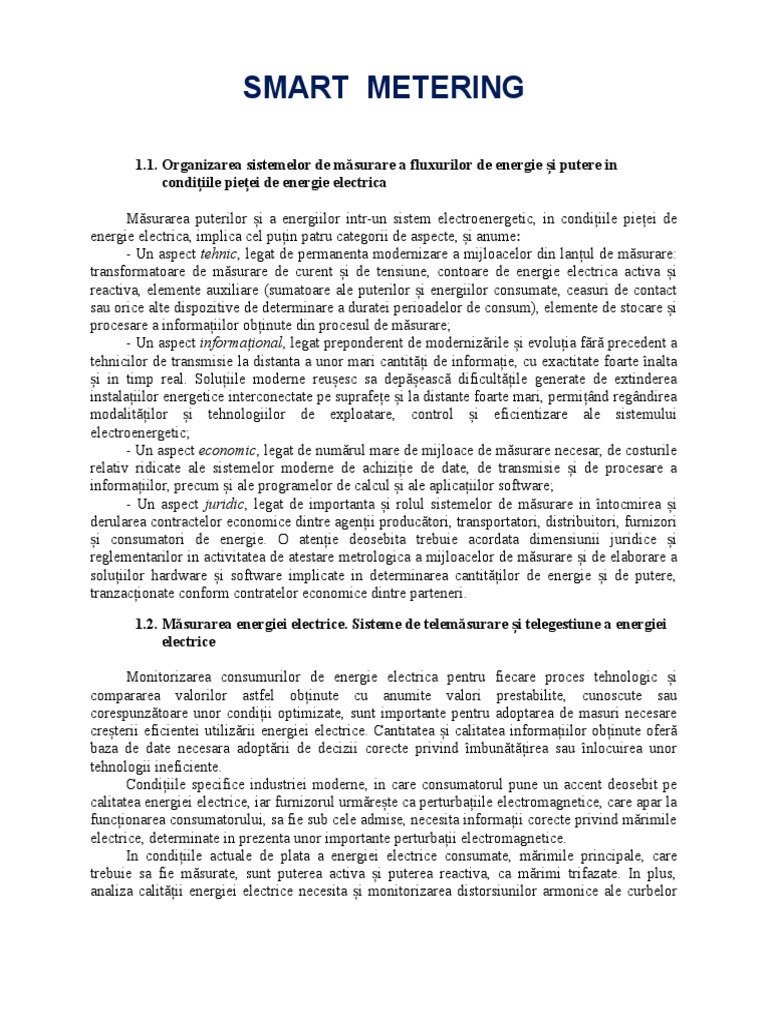 SMART METERING

1.1. Organizarea sistemelor de măsurare a fluxurilor de energie și putere in condițiile pieței de energie electrica

Măsurarea puterilor și a energiilor intr-un sistem electroenergetic, in condițiile pieței de energie electrica, implica cel puțin patru categorii de aspecte, și anume:

- Un aspect tehnic, legat de permanenta modernizare a mijloacelor din lanțul de măsurare: transformatoare de măsurare de curent și de tensiune, contoare de energie electrica activa și reactiva, elemente auxiliare (sumatoare ale puterilor și energiilor consumate, ceasuri de contact sau orice alte dispozitive de determinare a duratei perioadelor de consum), elemente de stocare și procesare a informațiilor obținute din procesul de măsurare;

- Un aspect informațional, legat preponderent de modernizările și evoluția fără precedent a tehnicilor de transmisie la distanta a unor mari cantități de informație, cu exactitate foarte înalta și in timp real. Soluțiile moderne reușesc sa depășească dificultățile generate de extinderea instalațiilor energetice interconectate pe suprafețe și la distante foarte mari, permițând regândirea modalităților și tehnologiilor de exploatare, control și eficientizare ale sistemului electroenergetic;

- Un aspect economic, legat de numărul mare de mijloace de măsurare necesar, de costurile relativ ridicate ale sistemelor moderne de achiziție de date, de transmisie și de procesare a informațiilor, precum și ale programelor de calcul și ale aplicațiilor software;

- Un aspect juridic, legat de importanta și rolul sistemelor de măsurare in întocmirea și derularea contractelor economice dintre agenții producători, transportatori, distribuitori, furnizori și consumatori de energie. O atenție deosebita trebuie acordata dimensiunii juridice și reglementarilor in activitatea de atestare metrologica a mijloacelor de măsurare și de elaborare a soluțiilor hardware și software implicate in determinarea cantităților de energie și de putere, tranzacționate conform contratelor economice dintre parteneri.

1.2. Măsurarea energiei electrice. Sisteme de telemăsurare și telegestiune a energiei electrice

Monitorizarea consumurilor de energie electrica pentru fiecare proces tehnologic și compararea valorilor astfel obținute cu anumite valori prestabilite, cunoscute sau corespunzătoare unor condiții optimizate, sunt importante pentru adoptarea de masuri necesare creșterii eficientei utilizării energiei electrice. Cantitatea și calitatea informațiilor obținute oferă baza de date necesara adoptării de decizii corecte privind îmbunătățirea sau înlocuirea unor tehnologii ineficiente.

Condițiile specifice industriei moderne, in care consumatorul pune un accent deosebit pe calitatea energiei electrice, iar furnizorul urmărește ca perturbațiile electromagnetice, care apar la funcționarea consumatorului, sa fie sub cele admise, necesita informații corecte privind mărimile electrice, determinate in prezenta unor importante perturbații electromagnetice.

In condițiile actuale de plata a energiei electrice consumate, mărimile principale, care trebuie sa fie măsurate, sunt puterea activa și puterea reactiva, ca mărimi trifazate. In plus, analiza calității energiei electrice necesita și monitorizarea distorsiunilor armonice ale curbelor